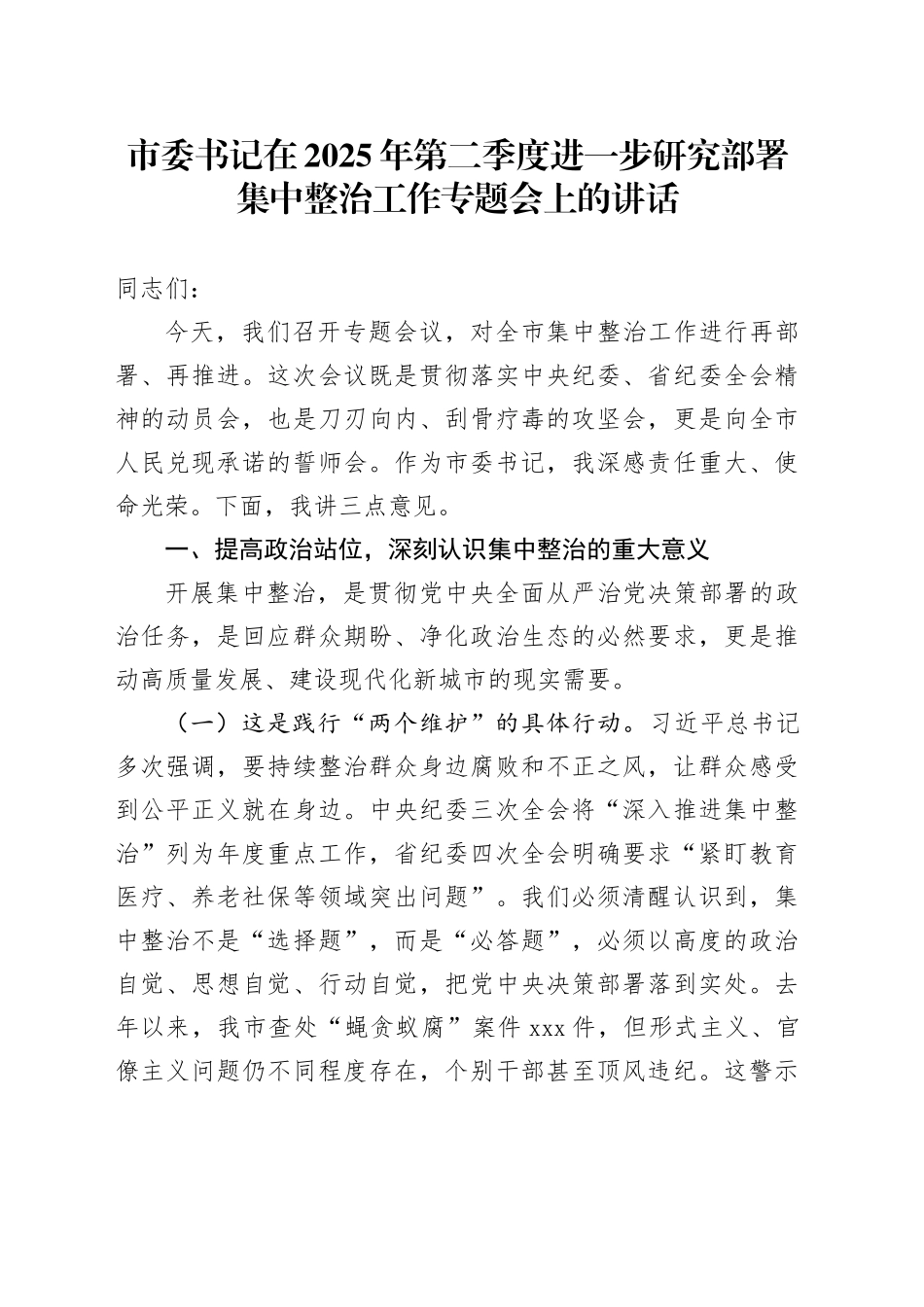 市委书记在2025年第二季度进一步研究部署集中整治工作专题会上的讲话

同志们：

今天，我们召开专题会议，对全市集中整治工作进行再部署、再推进。这次会议既是贯彻落实中央纪委、省纪委全会精神的动员会，也是刀刃向内、刮骨疗毒的攻坚会，更是向全市人民兑现承诺的誓师会。作为市委书记，我深感责任重大、使命光荣。下面，我讲三点意见。

一、提高政治站位，深刻认识集中整治的重大意义

开展集中整治，是贯彻党中央全面从严治党决策部署的政治任务，是回应群众期盼、净化政治生态的必然要求，更是推动高质量发展、建设现代化新城市的现实需要。

（一）这是践行“两个维护”的具体行动。习近平总书记多次强调，要持续整治群众身边腐败和不正之风，让群众感受到公平正义就在身边。中央纪委三次全会将“深入推进集中整治”列为年度重点工作，省纪委四次全会明确要求“紧盯教育医疗、养老社保等领域突出问题”。我们必须清醒认识到，集中整治不是“选择题”，而是“必答题”，必须以高度的政治自觉、思想自觉、行动自觉，把党中央决策部署落到实处。去年以来，我市查处“蝇贪蚁腐”案件xxx件，但形式主义、官僚主义问题仍不同程度存在，个别干部甚至顶风违纪。这警示